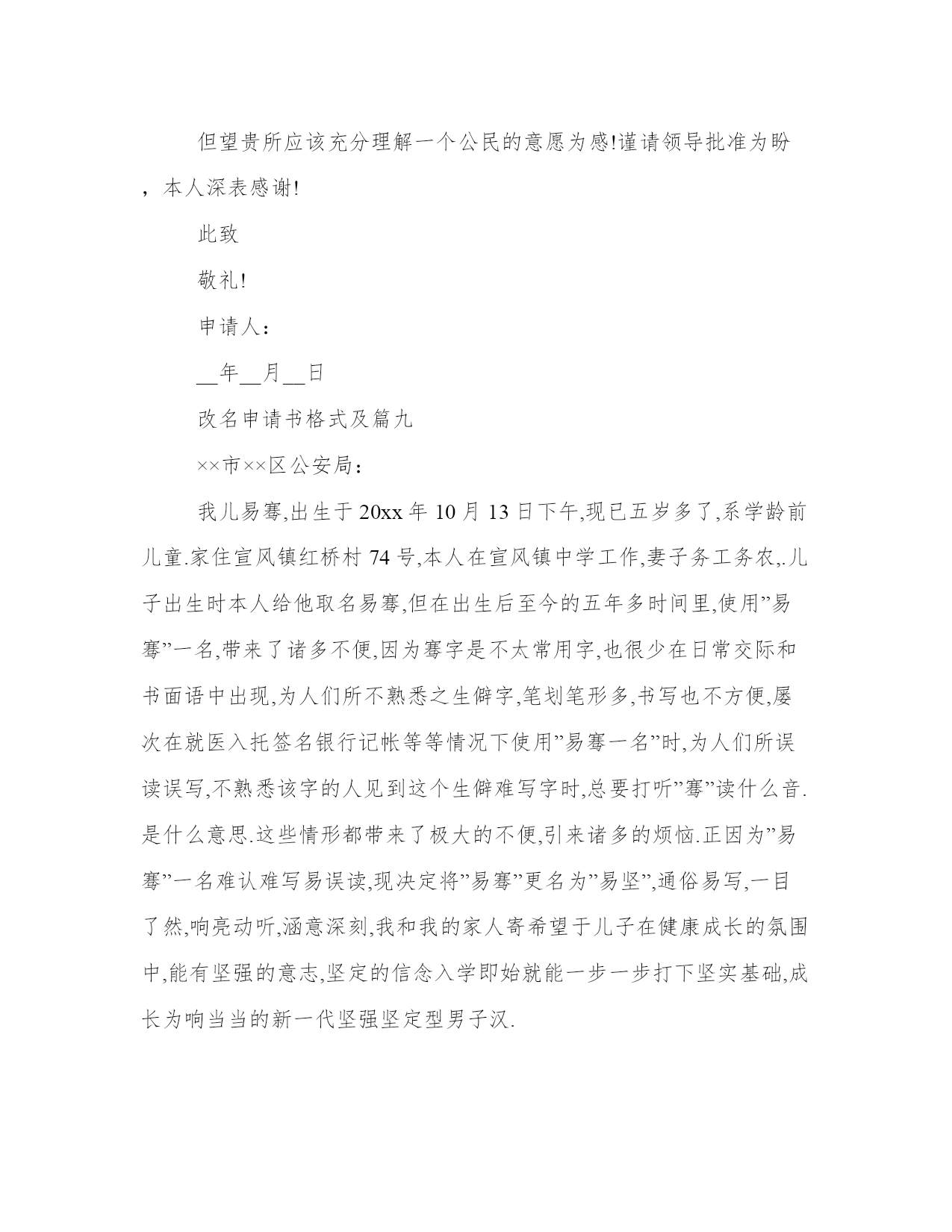 但望贵所应该充分理解一个公民的意愿为感!谨请领导批准为盼，本人深表感谢!

此致

敬礼!

申请人：

__年__月__日

改名申请书格式及篇九

××市××区公安局：

我儿易骞,出生于20xx年10月13日下午,现已五岁多了,系学龄前儿童.家住宣风镇红桥村74号,本人在宣风镇中学工作,妻子务工务农,.儿子出生时本人给他取名易骞,但在出生后至今的五年多时间里,使用”易骞”一名,带来了诸多不便,因为骞字是不太常用字,也很少在日常交际和书面语中出现,为人们所不熟悉之生僻字,笔划笔形多,书写也不方便,屡次在就医入托签名银行记帐等等情况下使用”易骞一名”时,为人们所误读误写,不熟悉该字的人见到这个生僻难写字时,总要打听”骞”读什么音.是什么意思.这些情形都带来了极大的不便,引来诸多的烦恼.正因为”易骞”一名难认难写易误读,现决定将”易骞”更名为”易坚”,通俗易写,一目了然,响亮动听,涵意深刻,我和我的家人寄希望于儿子在健康成长的氛围中,能有坚强的意志,坚定的信念入学即始就能一步一步打下坚实基础,成长为响当当的新一代坚强坚定型男子汉.